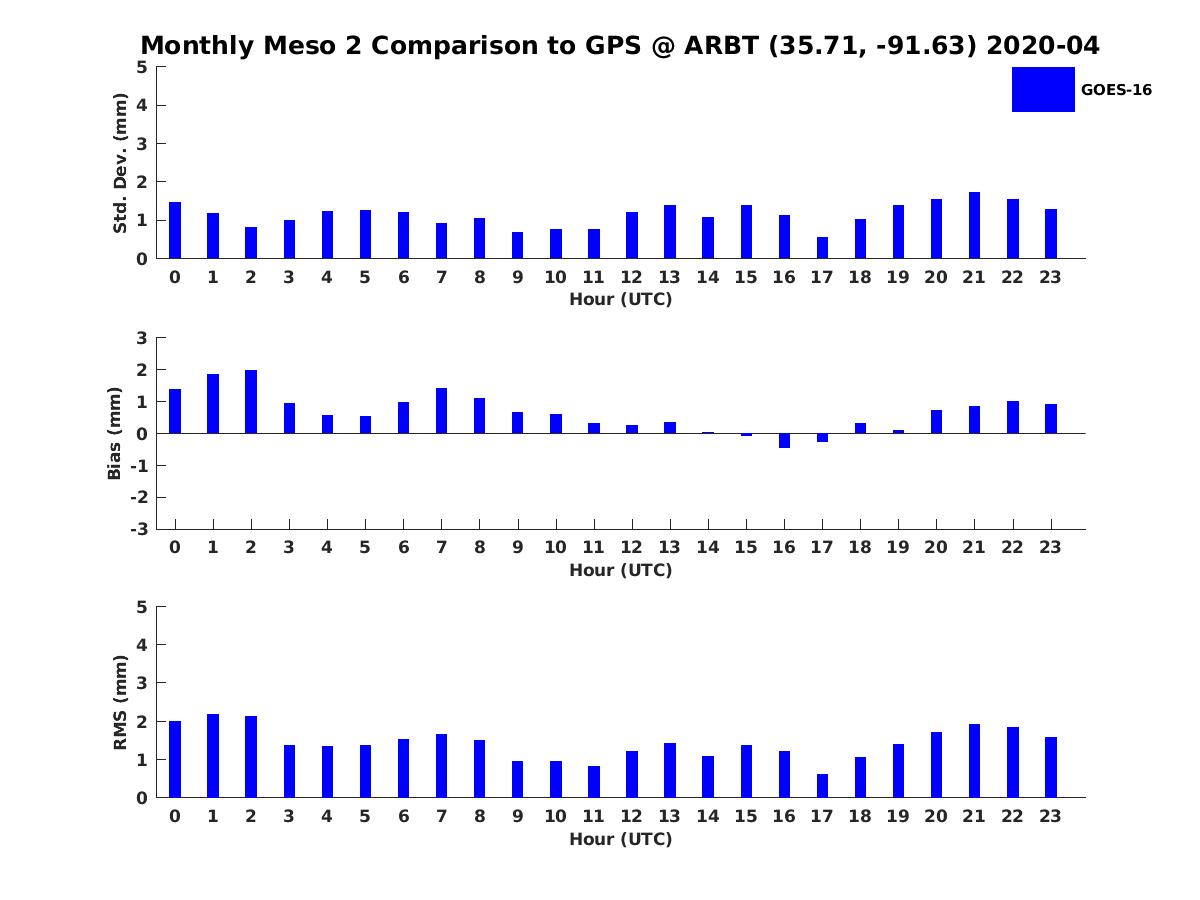 Monthly Meso 2 Comparison to GPS @ ARBT (35.71, -91.63) 2020-04

GOES-16

Std. Dev. (mm)
5
4
3
2
1
0
0 1 2 3 4 5 6 7 8 9 10 11 12 13 14 15 16 17 18 19 20 21 22 23
Hour (UTC)

Bias (mm)
3
2
1
0
-1
-2
-3
0 1 2 3 4 5 6 7 8 9 10 11 12 13 14 15 16 17 18 19 20 21 22 23
Hour (UTC)

RMS (mm)
5
4
3
2
1
0
0 1 2 3 4 5 6 7 8 9 10 11 12 13 14 15 16 17 18 19 20 21 22 23
Hour (UTC)